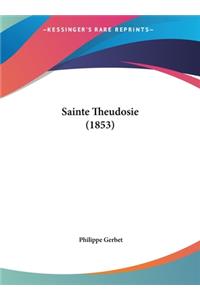 ~KESSINGER'S RARE REPRINTS~

Sainte Theudosie (1853)

Philippe Gerbet